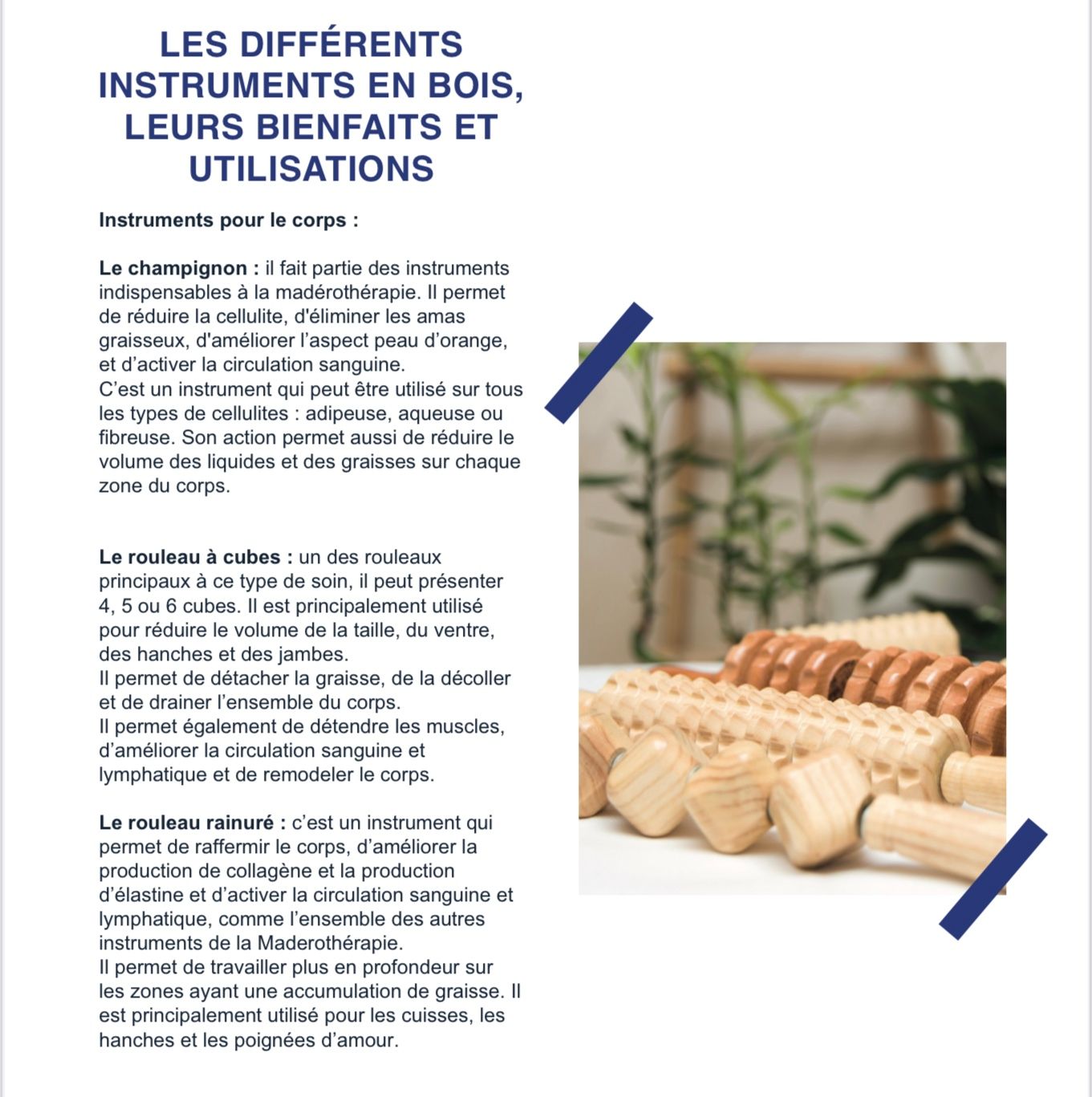 LES DIFFÉRENTS INSTRUMENTS EN BOIS, LEURS BIENFAITS ET UTILISATIONS

Instruments pour le corps :

Le champignon : il fait partie des instruments indispensables à la madérothérapie. Il permet de réduire la cellulite, d'éliminer les amas graisseux, d'améliorer l'aspect peau d'orange, et d'activer la circulation sanguine.
C'est un instrument qui peut être utilisé sur tous les types de cellulites : adipeuse, aqueuse ou fibreuse. Son action permet aussi de réduire le volume des liquides et des graisses sur chaque zone du corps.

Le rouleau à cubes : un des rouleaux principaux à ce type de soin, il peut présenter 4, 5 ou 6 cubes. Il est principalement utilisé pour réduire le volume de la taille, du ventre, des hanches et des jambes.
Il permet de détacher la graisse, de la décoller et de drainer l'ensemble du corps.
Il permet également de détendre les muscles, d'améliorer la circulation sanguine et lymphatique et de remodeler le corps.

Le rouleau rainuré : c'est un instrument qui permet de raffermir le corps, d'améliorer la production de collagène et la production d'élastine et d'activer la circulation sanguine et lymphatique, comme l'ensemble des autres instruments de la Maderothérapie.
Il permet de travailler plus en profondeur sur les zones ayant une accumulation de graisse. Il est principalement utilisé pour les cuisses, les hanches et les poignées d'amour.